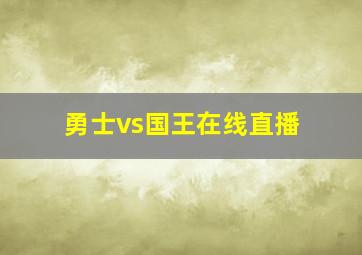 勇士vs国王在线直播